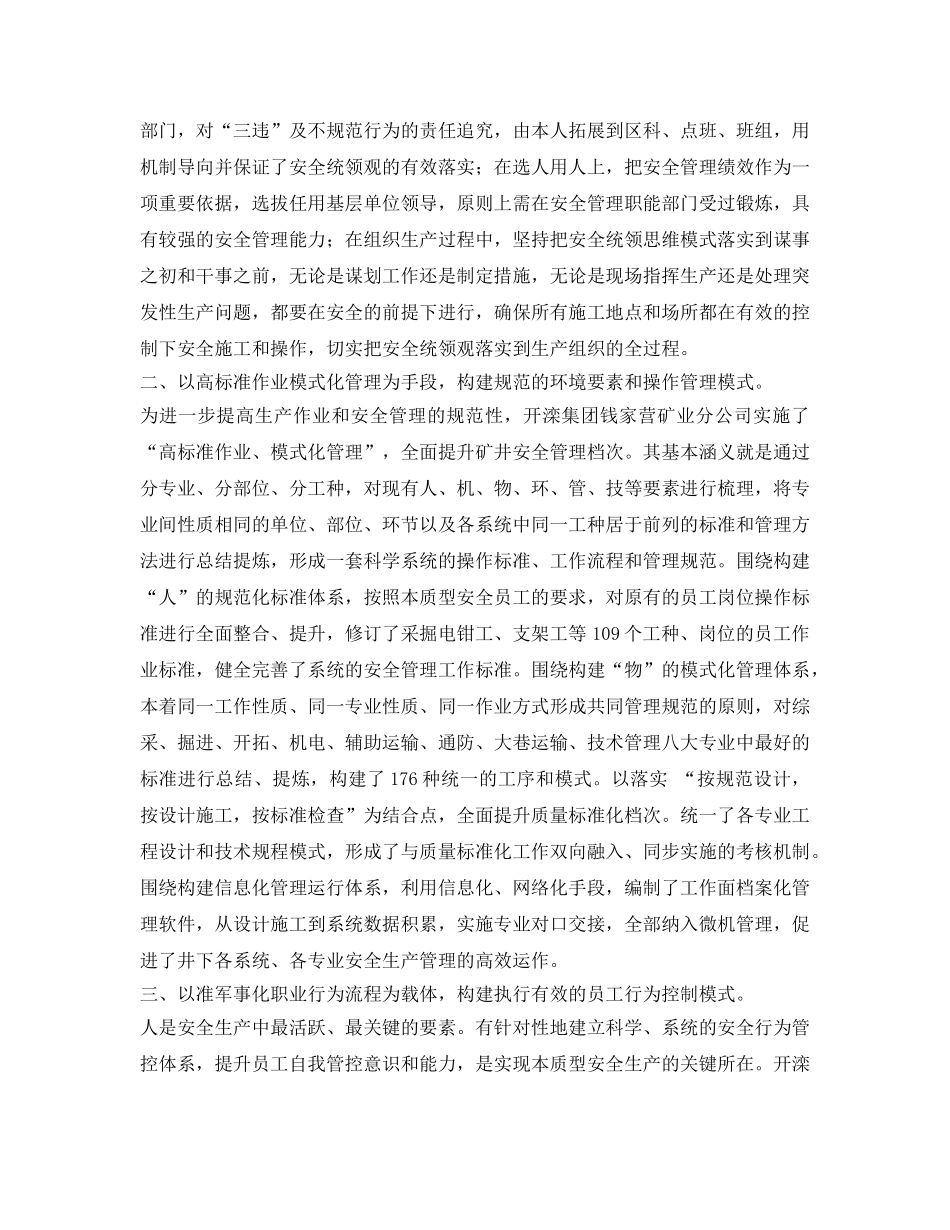 部门，对“三违”及不规范行为的责任追究，由本人拓展到区科、点班、班组，用机制导向并保证了安全统领观的有效落实；在选人用人上，把安全管理绩效作为一项重要依据，选拔任用基层单位领导，原则上需在安全管理职能部门受过锻炼，具有较强的安全管理能力；在组织生产过程中，坚持把安全统领思维模式落实到谋事之初和干事之前，无论是谋划工作还是制定措施，无论是现场指挥生产还是处理突发性生产问题，都要在安全的前提下进行，确保所有施工地点和场所都在有效的控制下安全施工和操作，切实把安全统领观落实到生产组织的全过程。
二、以高标准作业模式化管理为手段，构建规范的环境要素和操作管理模式。
为进一步提高生产作业和安全管理的规范性，开滦集团钱家营矿业分公司实施了“高标准作业、模式化管理”，全面提升矿井安全管理档次。其基本涵义就是通过分专业、分部位、分工种，对现有人、机、物、环、管、技等要素进行梳理，将专业间性质相同的单位、部位、环节以及各系统中同一工种居于前列的标准和管理方法进行总结提炼，形成一套科学系统的操作标准、工作流程和管理规范。围绕构建“人”的规范化标准体系，按照本质型安全员工的要求，对原有的员工岗位操作标准进行全面整合、提升，修订了采掘电钳工、支架工等 109 个工种、岗位的员工作业标准，健全完善了系统的安全管理工作标准。围绕构建“物”的模式化管理体系，本着同一工作性质、同一专业性质、同一作业方式形成共同管理规范的原则，对综采、掘进、开拓、机电、辅助运输、通防、大巷运输、技术管理八大专业中最好的标准进行总结、提炼，构建了 176 种统一的工序和模式。以落实 “按规范设计，按设计施工，按标准检查”为结合点，全面提升质量标准化档次。统一了各专业工程设计和技术规程模式，形成了与质量标准化工作双向融入、同步实施的考核机制。围绕构建信息化管理运行体系，利用信息化、网络化手段，编制了工作面档案化管理软件，从设计施工到系统数据积累，实施专业对口交接，全部纳入微机管理，促进了井下各系统、各专业安全生产管理的高效运作。
三、以准军事化职业行为流程为载体，构建执行有效的员工行为控制模式。
人是安全生产中最活跃、最关键的要素。有针对性地建立科学、系统的安全行为管控体系，提升员工自我管控意识和能力，是实现本质型安全生产的关键所在。开滦